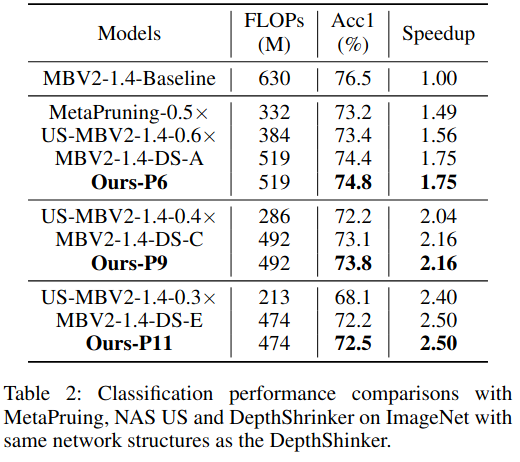 | Models | FLOPs (M) | Acc1 (%) | Speedup |
|---|---|---|---|
| MBV2-1.4-Baseline | 630 | 76.5 | 1.00 |
| MetaPruning-0.5× | 332 | 73.2 | 1.49 |
| US-MBV2-1.4-0.6× | 384 | 73.4 | 1.56 |
| MBV2-1.4-DS-A | 519 | 74.4 | 1.75 |
| **Ours-P6** | 519 | **74.8** | **1.75** |
| US-MBV2-1.4-0.4× | 286 | 72.2 | 2.04 |
| MBV2-1.4-DS-C | 492 | 73.1 | 2.16 |
| **Ours-P9** | 492 | **73.8** | **2.16** |
| US-MBV2-1.4-0.3× | 213 | 68.1 | 2.40 |
| MBV2-1.4-DS-E | 474 | 72.2 | 2.50 |
| **Ours-P11** | 474 | **72.5** | **2.50** |

Table 2: Classification performance comparisons with MetaPruing, NAS US and DepthShrinker on ImageNet with same network structures as the DepthShinker.